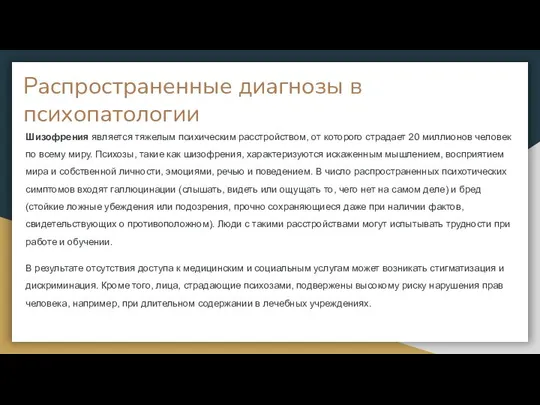 Распространенные диагнозы в психопатологии

Шизофрения является тяжелым психическим расстройством, от которого страдает 20 миллионов человек по всему миру. Психозы, такие как шизофрения, характеризуются искаженным мышлением, восприятием мира и собственной личности, эмоциями, речью и поведением. В число распространенных психотических симптомов входят галлюцинации (слышать, видеть или ощущать то, чего нет на самом деле) и бред (стойкие ложные убеждения или подозрения, прочно сохраняющиеся даже при наличии фактов, свидетельствующих о противоположном). Люди с такими расстройствами могут испытывать трудности при работе и обучении.

В результате отсутствия доступа к медицинским и социальным услугам может возникать стигматизация и дискриминация. Кроме того, лица, страдающие психозами, подвержены высокому риску нарушения прав человека, например, при длительном содержании в лечебных учреждениях.